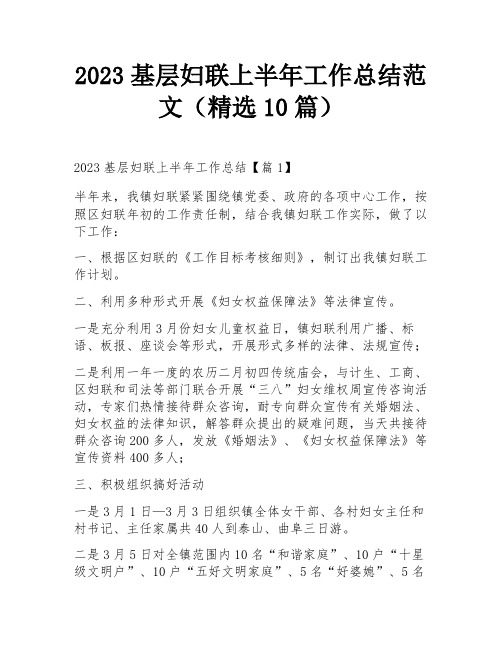 2023 基层妇联上半年工作总结范文（精选 10 篇）

2023 基层妇联上半年工作总结【篇 1】

半年来，我镇妇联紧紧围绕镇党委、政府的各项中心工作，按照区妇联年初的工作责任制，结合我镇妇联工作实际，做了以下工作：

一、根据区妇联的《工作目标考核细则》，制订出我镇妇联工作计划。

二、利用多种形式开展《妇女权益保障法》等法律宣传。

一是充分利用 3 月份妇女儿童权益日，镇妇联利用广播、标语、板报、座谈会等形式，开展形式多样的法律、法规宣传；

二是利用一年一度的农历二月初四传统庙会，与计生、工商、区妇联和司法等部门联合开展“三八”妇女维权周宣传咨询活动，专家们热情接待群众咨询，耐专向群众宣传有关婚姻法、妇女权益的法律知识，解答群众提出的疑难问题，当天共接待群众咨询 200 多人，发放《婚姻法》、《妇女权益保障法》等宣传资料 400 多人；

三、积极组织搞好活动

一是 3 月 1 日—3 月 3 日组织镇全体女干部、各村妇女主任和村书记、主任家属共 40 人到泰山、曲阜三日游。

二是 3 月 5 日对全镇范围内 10 名“和谐家庭”、10 户“十星级文明户”、10 户“五好文明家庭”、5 名“好婆媳”、5 名